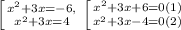 $\left[\begin{array}{c} x^2+3x=-6, \\ x^2+3x=4 \end{array}\right.$ $\left[\begin{array}{c} x^2+3x+6=0(1) \\ x^2+3x-4=0(2) \end{array}\right.$